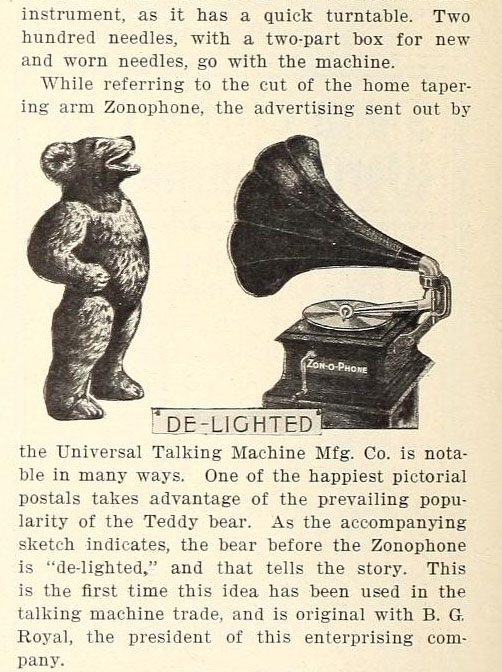 instrument, as it has a quick turntable. Two hundred needles, with a two-part box for new and worn needles, go with the machine.

While referring to the cut of the home tapering arm Zonophone, the advertising sent out by

ZON-O-PHONE

DE-LIGHTED

the Universal Talking Machine Mfg. Co. is notable in many ways. One of the happiest pictorial postals takes advantage of the prevailing popularity of the Teddy bear. As the accompanying sketch indicates, the bear before the Zonophone is "de-lighted," and that tells the story. This is the first time this idea has been used in the talking machine trade, and is original with B. G. Royal, the president of this enterprising company.